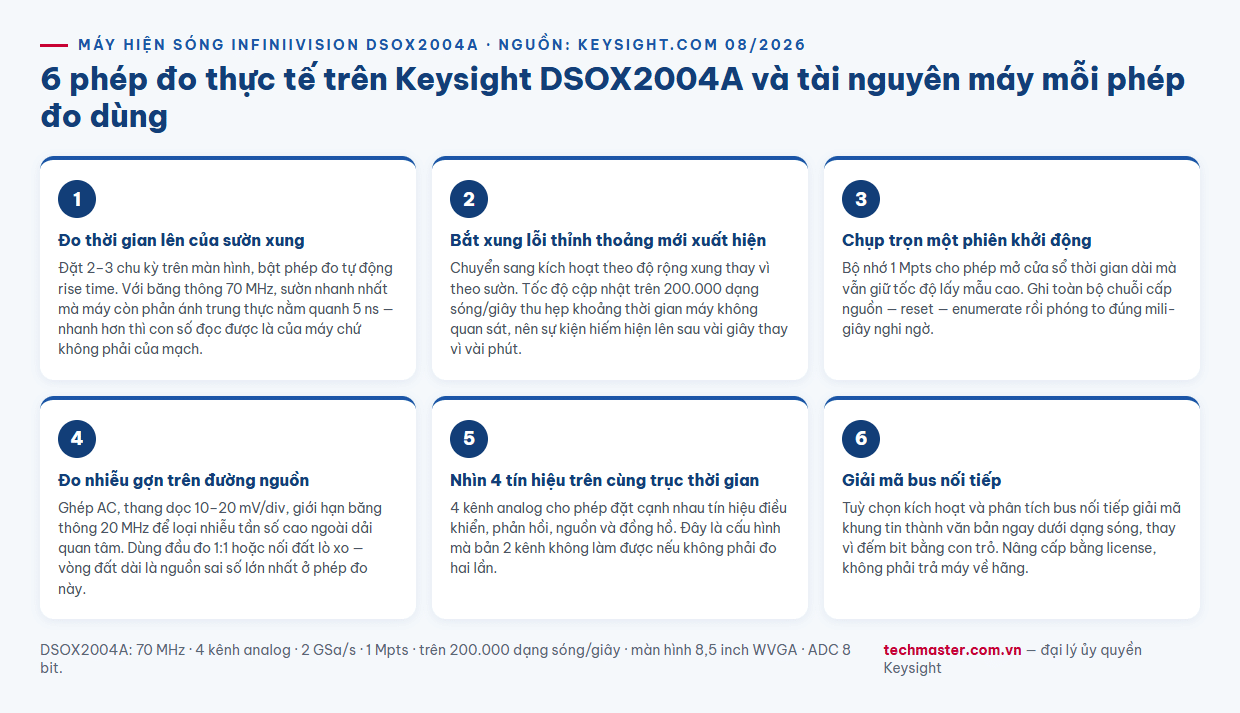 MÁY HIỆN SÓNG INFINIIVISION DSOX2004A · NGUỒN: KEYSIGHT.COM 08/2026

6 phép đo thực tế trên Keysight DSOX2004A và tài nguyên máy mỗi phép đo dùng

1

Đo thời gian lên của sườn xung

Đặt 2–3 chu kỳ trên màn hình, bật phép đo tự động rise time. Với băng thông 70 MHz, sườn nhanh nhất mà máy còn phản ánh trung thực nằm quanh 5 ns — nhanh hơn thì con số đọc được là của máy chứ không phải của mạch.

2

Bắt xung lỗi thỉnh thoảng mới xuất hiện

Chuyển sang kích hoạt theo độ rộng xung thay vì theo sườn. Tốc độ cập nhật trên 200.000 dạng sóng/giây thu hẹp khoảng thời gian máy không quan sát, nên sự kiện hiếm hiện lên sau vài giây thay vì vài phút.

3

Chụp trọn một phiên khởi động

Bộ nhớ 1 Mpts cho phép mở cửa sổ thời gian dài mà vẫn giữ tốc độ lấy mẫu cao. Ghi toàn bộ chuỗi cấp nguồn — reset — enumerate rồi phóng to đúng mili-giây nghi ngờ.

4

Đo nhiễu gợn trên đường nguồn

Ghép AC, thang dọc 10–20 mV/div, giới hạn băng thông 20 MHz để loại nhiễu tần số cao ngoài dải quan tâm. Dùng đầu đo 1:1 hoặc nối đất lò xo — vòng đất dài là nguồn sai số lớn nhất ở phép đo này.

5

Nhìn 4 tín hiệu trên cùng trục thời gian

4 kênh analog cho phép đặt cạnh nhau tín hiệu điều khiển, phản hồi, nguồn và đồng hồ. Đây là cấu hình mà bản 2 kênh không làm được nếu không phải đo hai lần.

6

Giải mã bus nối tiếp

Tuỳ chọn kích hoạt và phân tích bus nối tiếp giải mã khung tin thành văn bản ngay dưới dạng sóng, thay vì đếm bit bằng con trỏ. Nâng cấp bằng license, không phải trả máy về hãng.

DSOX2004A: 70 MHz · 4 kênh analog · 2 GSa/s · 1 Mpts · trên 200.000 dạng sóng/giây · màn hình 8,5 inch WVGA · ADC 8 bit.

techmaster.com.vn — đại lý ủy quyền Keysight